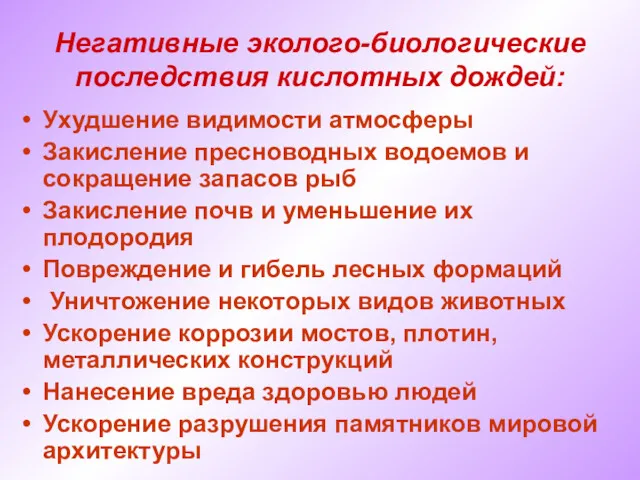 Негативные эколого-биологические последствия кислотных дождей:

• Ухудшение видимости атмосферы
• Закисление пресноводных водоемов и сокращение запасов рыб
• Закисление почв и уменьшение их плодородия
• Повреждение и гибель лесных формаций
• Уничтожение некоторых видов животных
• Ускорение коррозии мостов, плотин, металлических конструкций
• Нанесение вреда здоровью людей
• Ускорение разрушения памятников мировой архитектуры